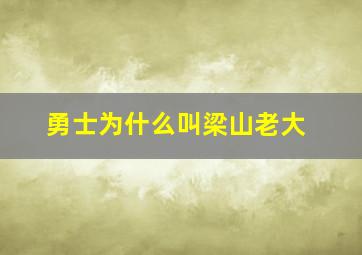 勇士为什么叫梁山老大